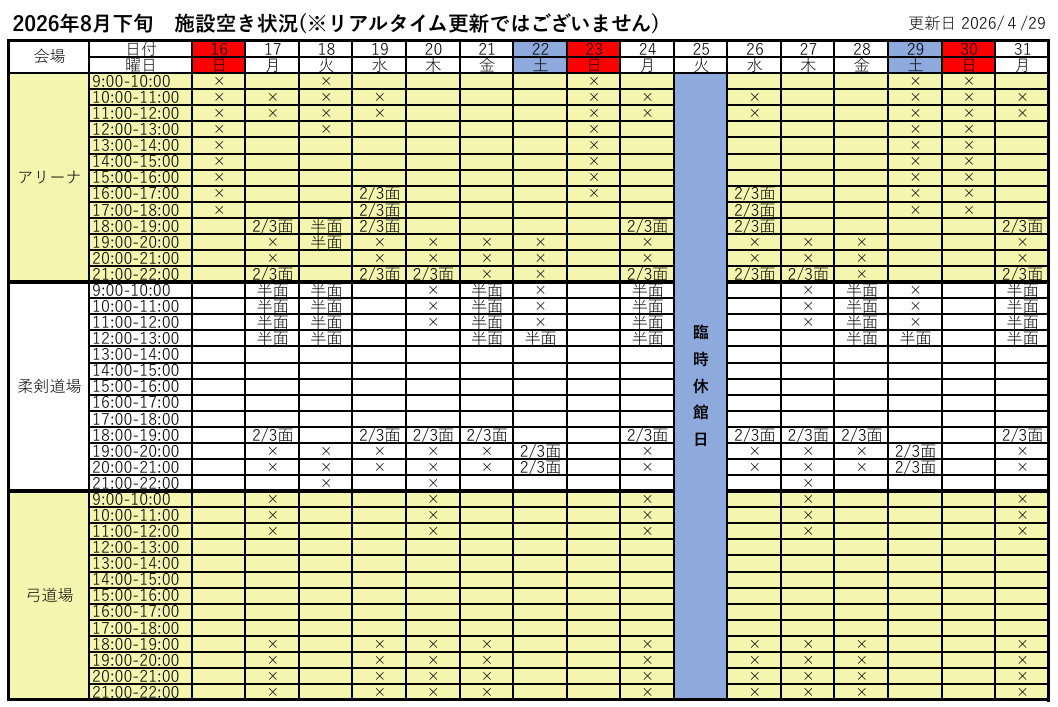 2026年8月下旬　施設空き状況(※リアルタイム更新ではございません)

更新日 2026/4/29

| 会場 | 日付 | 16 | 17 | 18 | 19 | 20 | 21 | 22 | 23 | 24 | 25 | 26 | 27 | 28 | 29 | 30 | 31 |
|---|---|---|---|---|---|---|---|---|---|---|---|---|---|---|---|---|---|
| | 曜日 | 日 | 月 | 火 | 水 | 木 | 金 | 土 | 日 | 月 | 火 | 水 | 木 | 金 | 土 | 日 | 月 |
| アリーナ | 9:00-10:00 | × | | × | | | | | × | | 臨時休館日 | | | | × | × | |
| | 10:00-11:00 | × | × | × | × | | | | × | × | | × | | | × | × | × |
| | 11:00-12:00 | × | × | × | × | | | | × | × | | × | | | × | × | × |
| | 12:00-13:00 | × | | × | | | | | × | | | | | | × | × | |
| | 13:00-14:00 | × | | | | | | | × | | | | | | × | × | |
| | 14:00-15:00 | × | | | | | | | × | | | | | | × | × | |
| | 15:00-16:00 | × | | | | | | | × | | | | | | × | × | |
| | 16:00-17:00 | × | | | 2/3面 | | | | × | | | 2/3面 | | | × | × | |
| | 17:00-18:00 | × | | | 2/3面 | | | | | | | 2/3面 | | | × | × | |
| | 18:00-19:00 | | 2/3面 | 半面 | 2/3面 | | | | | 2/3面 | | 2/3面 | | | | | 2/3面 |
| | 19:00-20:00 | | × | 半面 | × | × | × | × | | × | | × | × | × | | | × |
| | 20:00-21:00 | | × | | × | × | × | × | | × | | × | × | × | | | × |
| | 21:00-22:00 | | 2/3面 | | 2/3面 | 2/3面 | × | × | | 2/3面 | | 2/3面 | 2/3面 | × | | | 2/3面 |
| 柔剣道場 | 9:00-10:00 | | 半面 | 半面 | | × | 半面 | × | | 半面 | | | × | 半面 | × | | 半面 |
| | 10:00-11:00 | | 半面 | 半面 | | × | 半面 | × | | 半面 | | | × | 半面 | × | | 半面 |
| | 11:00-12:00 | | 半面 | 半面 | | × | 半面 | × | | 半面 | | | × | 半面 | × | | 半面 |
| | 12:00-13:00 | | 半面 | 半面 | | | 半面 | 半面 | | 半面 | | | | 半面 | 半面 | | 半面 |
| | 13:00-14:00 | | | | | | | | | | | | | | | | |
| | 14:00-15:00 | | | | | | | | | | | | | | | | |
| | 15:00-16:00 | | | | | | | | | | | | | | | | |
| | 16:00-17:00 | | | | | | | | | | | | | | | | |
| | 17:00-18:00 | | | | | | | | | | | | | | | | |
| | 18:00-19:00 | | 2/3面 | | 2/3面 | 2/3面 | 2/3面 | | | 2/3面 | | 2/3面 | 2/3面 | 2/3面 | | | 2/3面 |
| | 19:00-20:00 | | × | × | × | × | × | 2/3面 | | × | | × | × | × | 2/3面 | | × |
| | 20:00-21:00 | | × | × | × | × | × | 2/3面 | | × | | × | × | × | 2/3面 | | × |
| | 21:00-22:00 | | | × | | × | | | | | | | × | | | | |
| 弓道場 | 9:00-10:00 | | × | | | × | | | | × | | | × | | | | × |
| | 10:00-11:00 | | × | | | × | | | | × | | | × | | | | × |
| | 11:00-12:00 | | × | | | × | | | | × | | | × | | | | × |
| | 12:00-13:00 | | | | | | | | | | | | | | | | |
| | 13:00-14:00 | | | | | | | | | | | | | | | | |
| | 14:00-15:00 | | | | | | | | | | | | | | | | |
| | 15:00-16:00 | | | | | | | | | | | | | | | | |
| | 16:00-17:00 | | | | | | | | | | | | | | | | |
| | 17:00-18:00 | | | | | | | | | | | | | | | | |
| | 18:00-19:00 | | × | | × | × | × | | | × | | × | × | × | | | × |
| | 19:00-20:00 | | × | | × | × | × | | | × | | × | × | × | | | × |
| | 20:00-21:00 | | × | | × | × | × | | | × | | × | × | × | | | × |
| | 21:00-22:00 | | × | | × | × | × | | | × | | × | × | × | | | × |